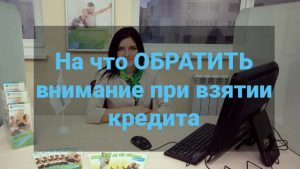 На что ОБРАТИТЬ внимание при взятии кредита